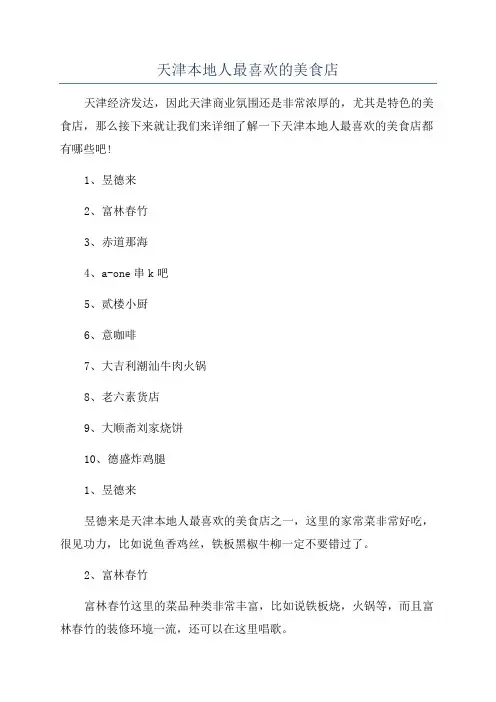 天津本地人最喜欢的美食店

天津经济发达，因此天津商业氛围还是非常浓厚的，尤其是特色的美食店，那么接下来就让我们来详细了解一下天津本地人最喜欢的美食店都有哪些吧！

1、昱德来

2、富林春竹

3、赤道那海

4、a-one 串 k 吧

5、贰楼小厨

6、意咖啡

7、大吉利潮汕牛肉火锅

8、老六素货店

9、大顺斋刘家烧饼

10、德盛炸鸡腿

1、昱德来

昱德来是天津本地人最喜欢的美食店之一，这里的家常菜非常好吃，很见功力，比如说鱼香鸡丝，铁板黑椒牛柳一定不要错过了。

2、富林春竹

富林春竹这里的菜品种类非常丰富，比如说铁板烧，火锅等，而且富林春竹的装修环境一流，还可以在这里唱歌。